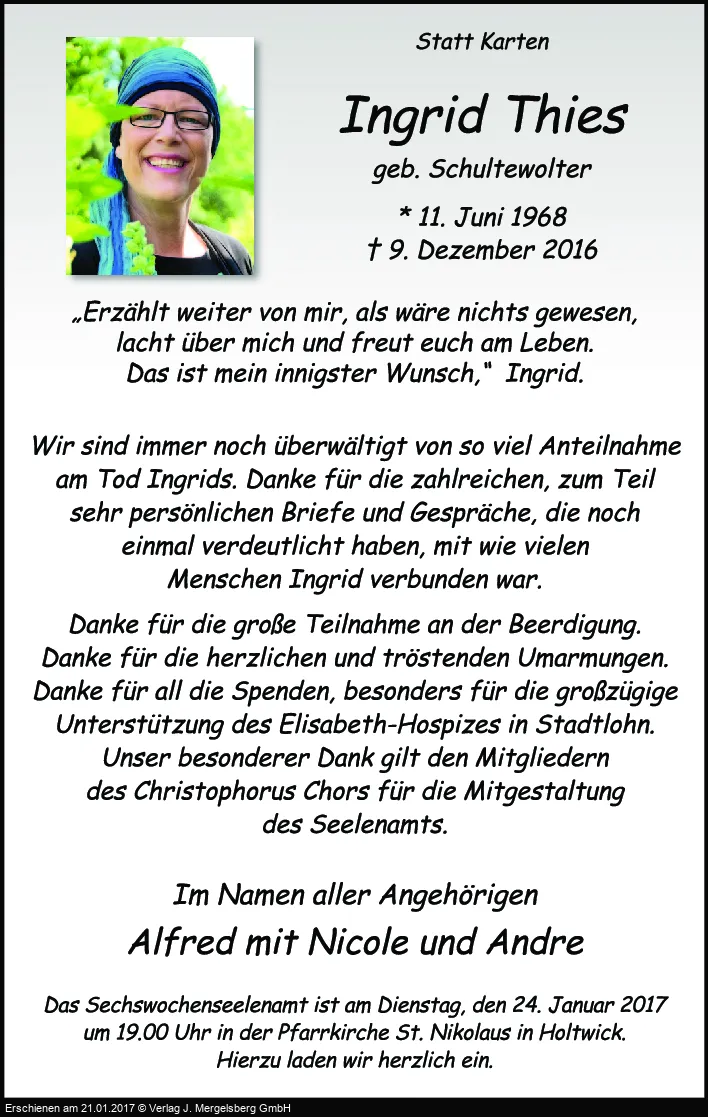 Statt Karten

Ingrid Thies

geb. Schultewolter

* 11. Juni 1968
† 9. Dezember 2016

„Erzählt weiter von mir, als wäre nichts gewesen, lacht über mich und freut euch am Leben. Das ist mein innigster Wunsch,“ Ingrid.

Wir sind immer noch überwältigt von so viel Anteilnahme am Tod Ingrids. Danke für die zahlreichen, zum Teil sehr persönlichen Briefe und Gespräche, die noch einmal verdeutlicht haben, mit wie vielen Menschen Ingrid verbunden war.

Danke für die große Teilnahme an der Beerdigung. Danke für die herzlichen und tröstenden Umarmungen. Danke für all die Spenden, besonders für die großzügige Unterstützung des Elisabeth-Hospizes in Stadtlohn. Unser besonderer Dank gilt den Mitgliedern des Christophorus Chors für die Mitgestaltung des Seelenamts.

Im Namen aller Angehörigen

Alfred mit Nicole und Andre

Das Sechswochenseelenamt ist am Dienstag, den 24. Januar 2017 um 19.00 Uhr in der Pfarrkirche St. Nikolaus in Holtwick. Hierzu laden wir herzlich ein.

Erschienen am 21.01.2017 © Verlag J. Mergelsberg GmbH